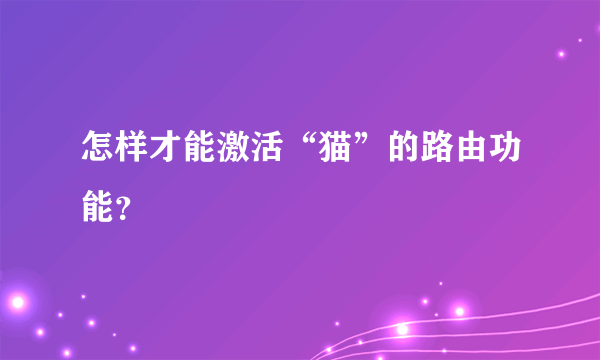 怎样才能激活“猫”的路由功能?